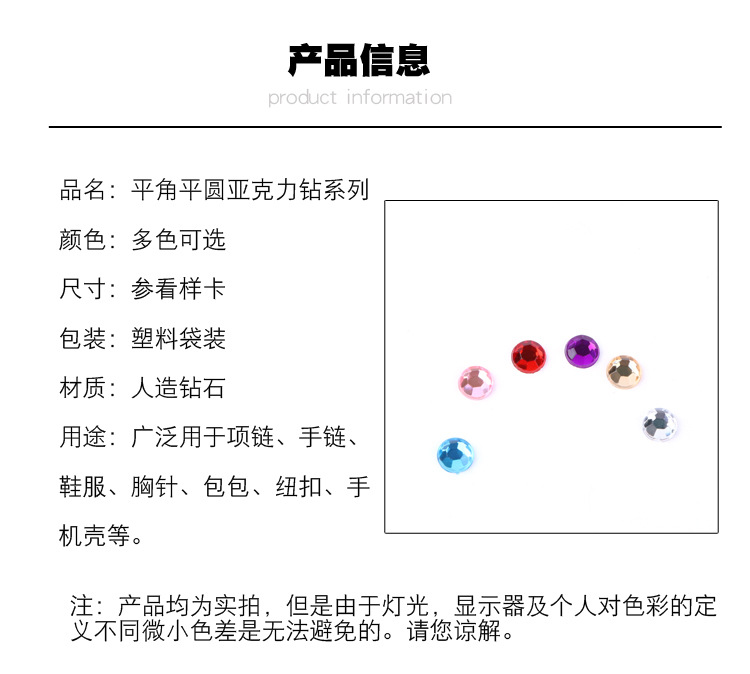 产品信息
product information

品名：平角平圆亚克力钻系列

颜色：多色可选

尺寸：参看样卡

包装：塑料袋装

材质：人造钻石

用途：广泛用于项链、手链、鞋服、胸针、包包、纽扣、手机壳等。

注：产品均为实拍，但是由于灯光，显示器及个人对色彩的定义不同微小色差是无法避免的。请您谅解。